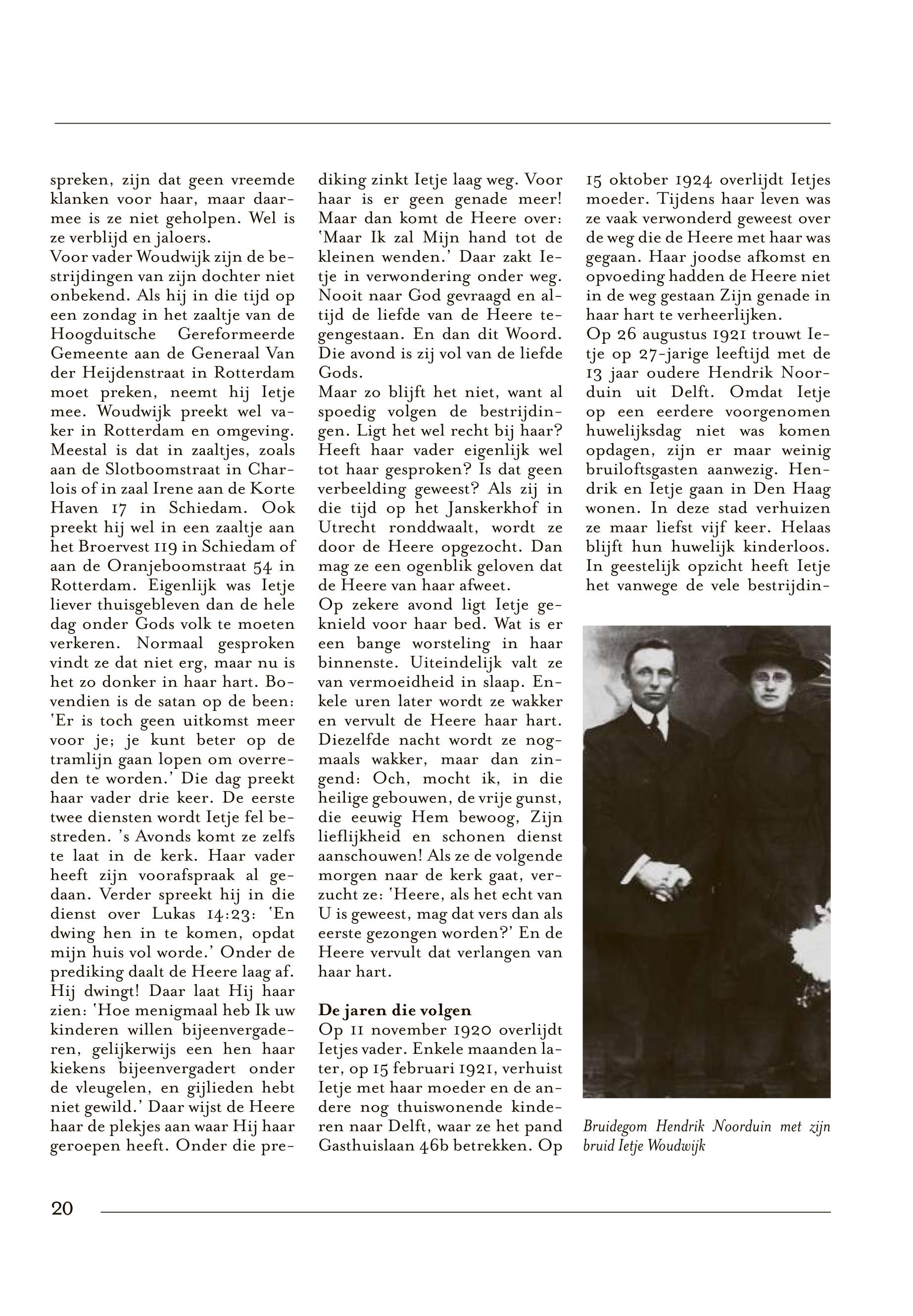 spreken, zijn dat geen vreemde klanken voor haar, maar daarmee is ze niet geholpen. Wel is ze verblijd en jaloers.
Voor vader Woudwijk zijn de bestrijdingen van zijn dochter niet onbekend. Als hij in die tijd op een zondag in het zaaltje van de Hoogduitsche Gereformeerde Gemeente aan de Generaal Van der Heijdenstraat in Rotterdam moet preken, neemt hij Ietje mee. Woudwijk preekt wel vaker in Rotterdam en omgeving. Meestal is dat in zaaltjes, zoals aan de Slotboomstraat in Charlois of in zaal Irene aan de Korte Haven 17 in Schiedam. Ook preekt hij wel in een zaaltje aan het Broervest 119 in Schiedam of aan de Oranjeboomstraat 54 in Rotterdam. Eigenlijk was Ietje liever thuisgebleven dan de hele dag onder Gods volk te moeten verkeren. Normaal gesproken vindt ze dat niet erg, maar nu is het zo donker in haar hart. Bovendien is de satan op de been: 'Er is toch geen uitkomst meer voor je; je kunt beter op de tramlijn gaan lopen om overreden te worden.' Die dag preekt haar vader drie keer. De eerste twee diensten wordt Ietje fel bestreden. 's Avonds komt ze zelfs te laat in de kerk. Haar vader heeft zijn voorafspraak al gedaan. Verder spreekt hij in die dienst over Lukas 14:23: 'En dwing hen in te komen, opdat mijn huis vol worde.' Onder de prediking daalt de Heere laag af. Hij dwingt! Daar laat Hij haar zien: 'Hoe menigmaal heb Ik uw kinderen willen bijeenvergaderen, gelijkerwijs een hen haar kiekens bijeenvergadert onder de vleugelen, en gijlieden hebt niet gewild.' Daar wijst de Heere haar de plekjes aan waar Hij haar geroepen heeft. Onder die prediking zinkt Ietje laag weg. Voor haar is er geen genade meer! Maar dan komt de Heere over: 'Maar Ik zal Mijn hand tot de kleinen wenden.' Daar zakt Ietje in verwondering onder weg. Nooit naar God gevraagd en altijd de liefde van de Heere tegengestaan. En dan dit Woord. Die avond is zij vol van de liefde Gods.
Maar zo blijft het niet, want al spoedig volgen de bestrijdingen. Ligt het wel recht bij haar? Heeft haar vader eigenlijk wel tot haar gesproken? Is dat geen verbeelding geweest? Als zij in die tijd op het Janskerkhof in Utrecht ronddwaalt, wordt ze door de Heere opgezocht. Dan mag ze een ogenblik geloven dat de Heere van haar afweet.
Op zekere avond ligt Ietje geknield voor haar bed. Wat is er een bange worsteling in haar binnenste. Uiteindelijk valt ze van vermoeidheid in slaap. Enkele uren later wordt ze wakker en vervult de Heere haar hart. Diezelfde nacht wordt ze nogmaals wakker, maar dan zingend: Och, mocht ik, in die heilige gebouwen, de vrije gunst, die eeuwig Hem bewoog, Zijn lieflijkheid en schonen dienst aanschouwen! Als ze de volgende morgen naar de kerk gaat, verzucht ze: 'Heere, als het echt van U is geweest, mag dat vers dan als eerste gezongen worden?' En de Heere vervult dat verlangen van haar hart.

De jaren die volgen
Op 11 november 1920 overlijdt Ietjes vader. Enkele maanden later, op 15 februari 1921, verhuist Ietje met haar moeder en de andere nog thuiswonende kinderen naar Delft, waar ze het pand Gasthuislaan 46b betrekken. Op 15 oktober 1924 overlijdt Ietjes moeder. Tijdens haar leven was ze vaak verwonderd geweest over de weg die de Heere met haar was gegaan. Haar joodse afkomst en opvoeding hadden de Heere niet in de weg gestaan Zijn genade in haar hart te verheerlijken.
Op 26 augustus 1921 trouwt Ietje op 27-jarige leeftijd met de 13 jaar oudere Hendrik Noorduin uit Delft. Omdat Ietje op een eerdere voorgenomen huwelijksdag niet was komen opdagen, zijn er maar weinig bruiloftsgasten aanwezig. Hendrik en Ietje gaan in Den Haag wonen. In deze stad verhuizen ze maar liefst vijf keer. Helaas blijft hun huwelijk kinderloos. In geestelijk opzicht heeft Ietje het vanwege de vele bestrijdin-

Bruidegom Hendrik Noorduin met zijn bruid Ietje Woudwijk

20